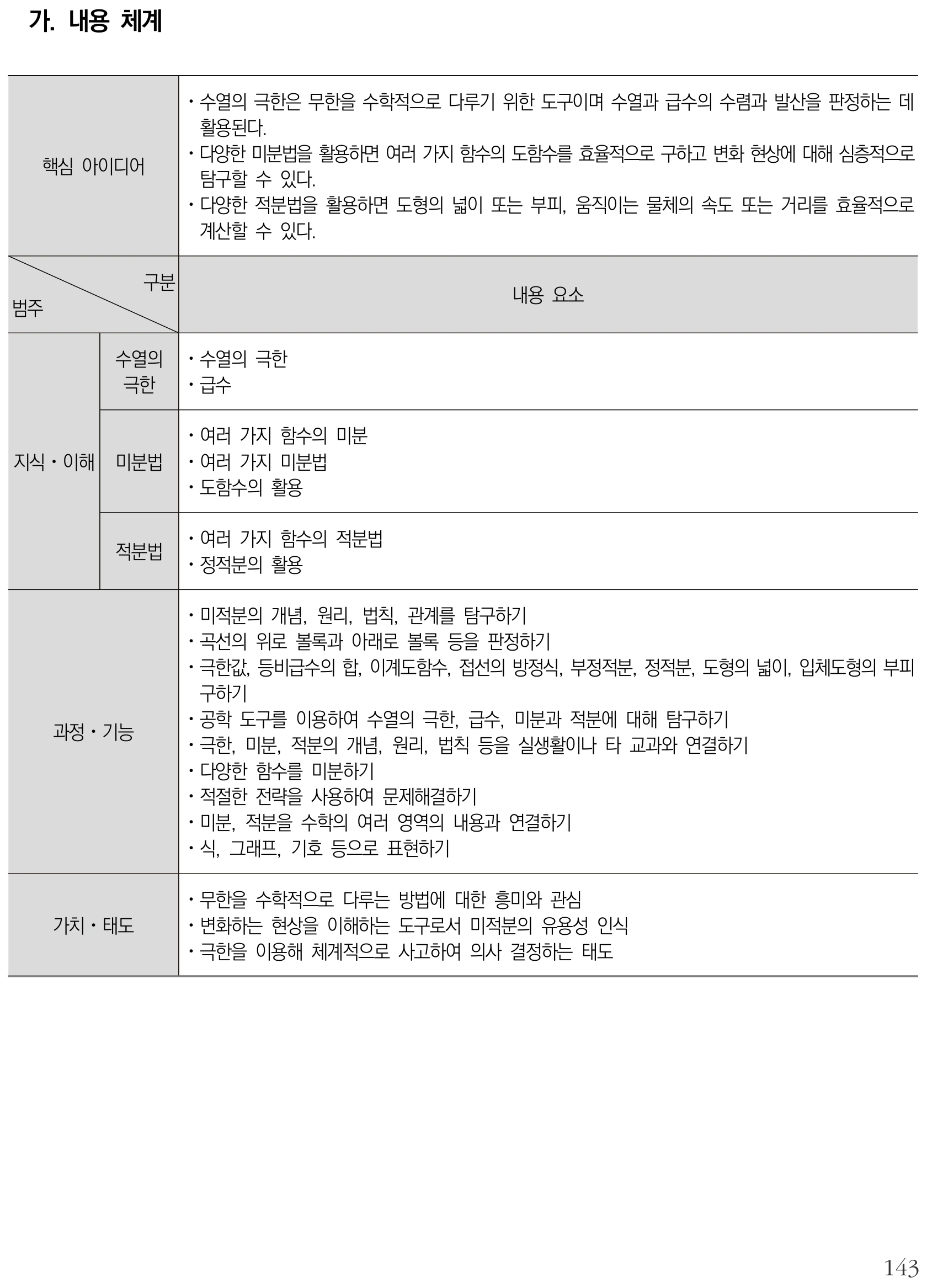 가. 내용 체계

| 핵심 아이디어 | | • 수열의 극한은 무한을 수학적으로 다루기 위한 도구이며 수열과 급수의 수렴과 발산을 판정하는 데 활용된다. • 다양한 미분법을 활용하면 여러 가지 함수의 도함수를 효율적으로 구하고 변화 현상에 대해 심층적으로 탐구할 수 있다. • 다양한 적분법을 활용하면 도형의 넓이 또는 부피, 움직이는 물체의 속도 또는 거리를 효율적으로 계산할 수 있다. |
|---|---|---|
| 구분 범주 | | 내용 요소 |
| 지식・이해 | 수열의 극한 | • 수열의 극한 • 급수 |
| | 미분법 | • 여러 가지 함수의 미분 • 여러 가지 미분법 • 도함수의 활용 |
| | 적분법 | • 여러 가지 함수의 적분법 • 정적분의 활용 |
| 과정・기능 | | • 미적분의 개념, 원리, 법칙, 관계를 탐구하기 • 곡선의 위로 볼록과 아래로 볼록 등을 판정하기 • 극한값, 등비급수의 합, 이계도함수, 접선의 방정식, 부정적분, 정적분, 도형의 넓이, 입체도형의 부피 구하기 • 공학 도구를 이용하여 수열의 극한, 급수, 미분과 적분에 대해 탐구하기 • 극한, 미분, 적분의 개념, 원리, 법칙 등을 실생활이나 타 교과와 연결하기 • 다양한 함수를 미분하기 • 적절한 전략을 사용하여 문제해결하기 • 미분, 적분을 수학의 여러 영역의 내용과 연결하기 • 식, 그래프, 기호 등으로 표현하기 |
| 가치・태도 | | • 무한을 수학적으로 다루는 방법에 대한 흥미와 관심 • 변화하는 현상을 이해하는 도구로서 미적분의 유용성 인식 • 극한을 이용해 체계적으로 사고하여 의사 결정하는 태도 |

143